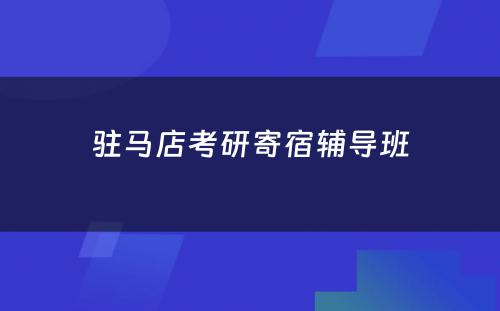 驻马店考研寄宿辅导班